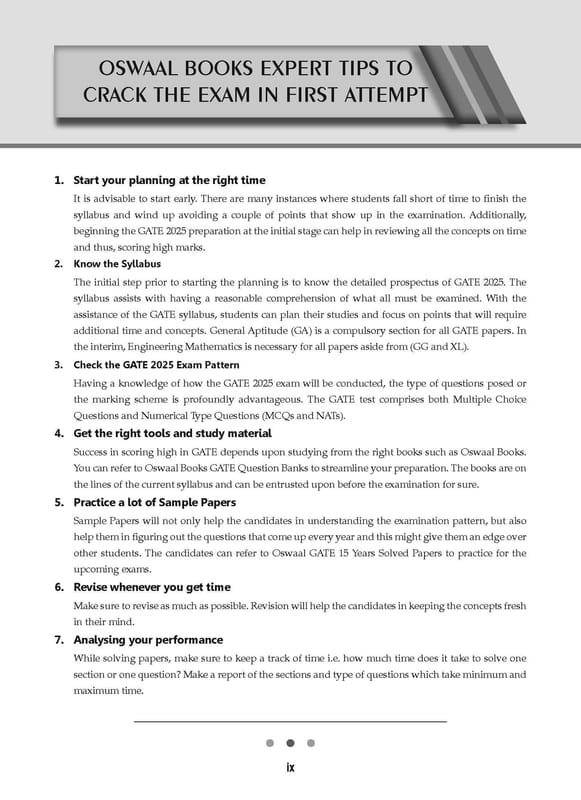 OSWAAL BOOKS EXPERT TIPS TO CRACK THE EXAM IN FIRST ATTEMPT

1. Start your planning at the right time

It is advisable to start early. There are many instances where students fall short of time to finish the syllabus and wind up avoiding a couple of points that show up in the examination. Additionally, beginning the GATE 2025 preparation at the initial stage can help in reviewing all the concepts on time and thus, scoring high marks.

2. Know the Syllabus

The initial step prior to starting the planning is to know the detailed prospectus of GATE 2025. The syllabus assists with having a reasonable comprehension of what all must be examined. With the assistance of the GATE syllabus, students can plan their studies and focus on points that will require additional time and concepts. General Aptitude (GA) is a compulsory section for all GATE papers. In the interim, Engineering Mathematics is necessary for all papers aside from (GG and XL).

3. Check the GATE 2025 Exam Pattern

Having a knowledge of how the GATE 2025 exam will be conducted, the type of questions posed or the marking scheme is profoundly advantageous. The GATE test comprises both Multiple Choice Questions and Numerical Type Questions (MCQs and NATs).

4. Get the right tools and study material

Success in scoring high in GATE depends upon studying from the right books such as Oswaal Books. You can refer to Oswaal Books GATE Question Banks to streamline your preparation. The books are on the lines of the current syllabus and can be entrusted upon before the examination for sure.

5. Practice a lot of Sample Papers

Sample Papers will not only help the candidates in understanding the examination pattern, but also help them in figuring out the questions that come up every year and this might give them an edge over other students. The candidates can refer to Oswaal GATE 15 Years Solved Papers to practice for the upcoming exams.

6. Revise whenever you get time

Make sure to revise as much as possible. Revision will help the candidates in keeping the concepts fresh in their mind.

7. Analysing your performance

While solving papers, make sure to keep a track of time i.e. how much time does it take to solve one section or one question? Make a report of the sections and type of questions which take minimum and maximum time.

ix